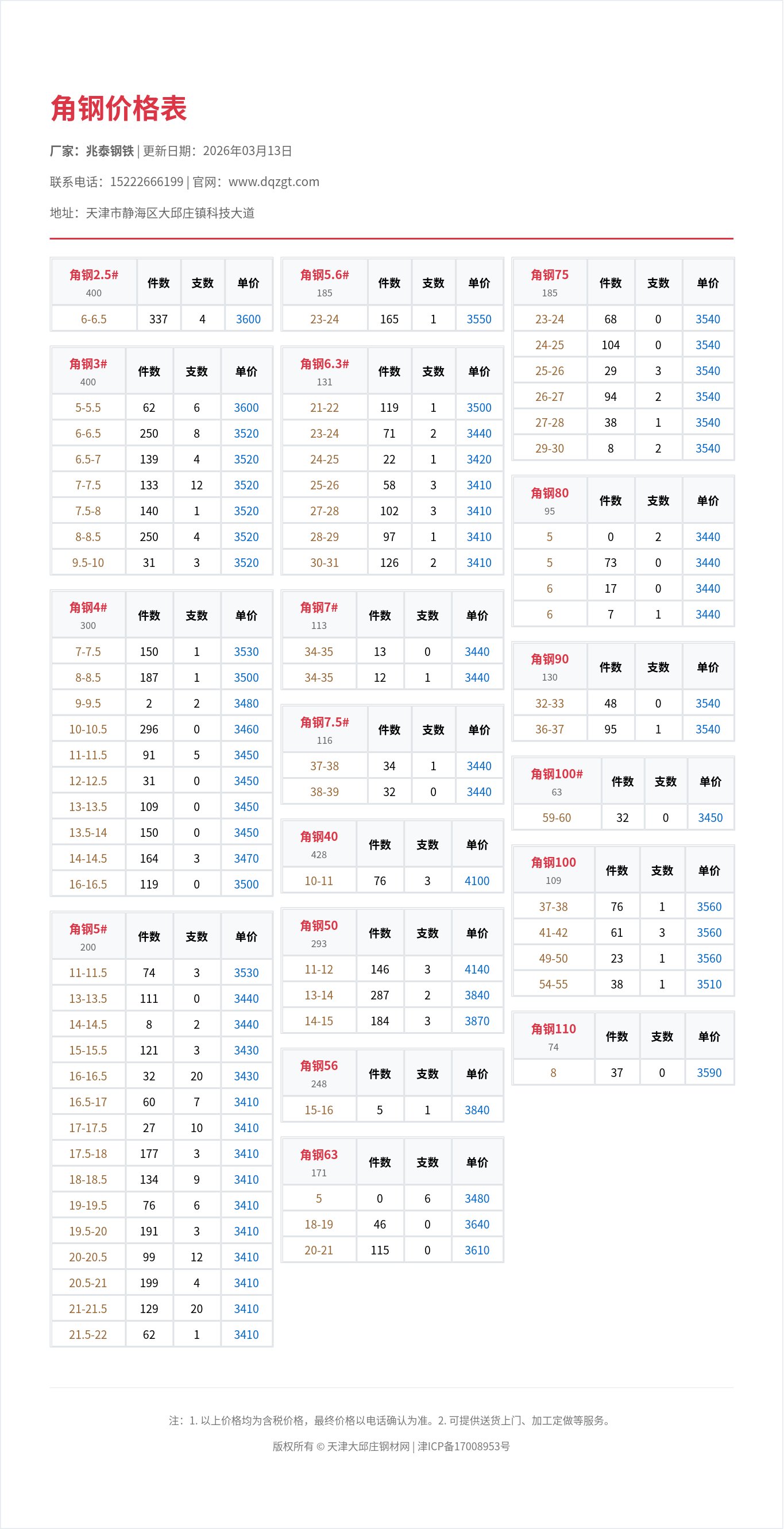 角钢价格表

厂家：兆泰钢铁 | 更新日期：2026年03月13日

联系电话：15222666199 | 官网：www.dqzgt.com

地址：天津市静海区大邱庄镇科技大道

| 角钢2.5# 400 | 件数 | 支数 | 单价 |
|---|---|---|---|
| 6-6.5 | 337 | 4 | 3600 |

| 角钢3# 400 | 件数 | 支数 | 单价 |
|---|---|---|---|
| 5-5.5 | 62 | 6 | 3600 |
| 6-6.5 | 250 | 8 | 3520 |
| 6.5-7 | 139 | 4 | 3520 |
| 7-7.5 | 133 | 12 | 3520 |
| 7.5-8 | 140 | 1 | 3520 |
| 8-8.5 | 250 | 4 | 3520 |
| 9.5-10 | 31 | 3 | 3520 |

| 角钢4# 300 | 件数 | 支数 | 单价 |
|---|---|---|---|
| 7-7.5 | 150 | 1 | 3530 |
| 8-8.5 | 187 | 1 | 3500 |
| 9-9.5 | 2 | 2 | 3480 |
| 10-10.5 | 296 | 0 | 3460 |
| 11-11.5 | 91 | 5 | 3450 |
| 12-12.5 | 31 | 0 | 3450 |
| 13-13.5 | 109 | 0 | 3450 |
| 13.5-14 | 150 | 0 | 3450 |
| 14-14.5 | 164 | 3 | 3470 |
| 16-16.5 | 119 | 0 | 3500 |

| 角钢5# 200 | 件数 | 支数 | 单价 |
|---|---|---|---|
| 11-11.5 | 74 | 3 | 3530 |
| 13-13.5 | 111 | 0 | 3440 |
| 14-14.5 | 8 | 2 | 3440 |
| 15-15.5 | 121 | 3 | 3430 |
| 16-16.5 | 32 | 20 | 3430 |
| 16.5-17 | 60 | 7 | 3410 |
| 17-17.5 | 27 | 10 | 3410 |
| 17.5-18 | 177 | 3 | 3410 |
| 18-18.5 | 134 | 9 | 3410 |
| 19-19.5 | 76 | 6 | 3410 |
| 19.5-20 | 191 | 3 | 3410 |
| 20-20.5 | 99 | 12 | 3410 |
| 20.5-21 | 199 | 4 | 3410 |
| 21-21.5 | 129 | 20 | 3410 |
| 21.5-22 | 62 | 1 | 3410 |

| 角钢5.6# 185 | 件数 | 支数 | 单价 |
|---|---|---|---|
| 23-24 | 165 | 1 | 3550 |

| 角钢6.3# 131 | 件数 | 支数 | 单价 |
|---|---|---|---|
| 21-22 | 119 | 1 | 3500 |
| 23-24 | 71 | 2 | 3440 |
| 24-25 | 22 | 1 | 3420 |
| 25-26 | 58 | 3 | 3410 |
| 27-28 | 102 | 3 | 3410 |
| 28-29 | 97 | 1 | 3410 |
| 30-31 | 126 | 2 | 3410 |

| 角钢7# 113 | 件数 | 支数 | 单价 |
|---|---|---|---|
| 34-35 | 13 | 0 | 3440 |
| 34-35 | 12 | 1 | 3440 |

| 角钢7.5# 116 | 件数 | 支数 | 单价 |
|---|---|---|---|
| 37-38 | 34 | 1 | 3440 |
| 38-39 | 32 | 0 | 3440 |

| 角钢40 428 | 件数 | 支数 | 单价 |
|---|---|---|---|
| 10-11 | 76 | 3 | 4100 |

| 角钢50 293 | 件数 | 支数 | 单价 |
|---|---|---|---|
| 11-12 | 146 | 3 | 4140 |
| 13-14 | 287 | 2 | 3840 |
| 14-15 | 184 | 3 | 3870 |

| 角钢56 248 | 件数 | 支数 | 单价 |
|---|---|---|---|
| 15-16 | 5 | 1 | 3840 |

| 角钢63 171 | 件数 | 支数 | 单价 |
|---|---|---|---|
| 5 | 0 | 6 | 3480 |
| 18-19 | 46 | 0 | 3640 |
| 20-21 | 115 | 0 | 3610 |

| 角钢75 185 | 件数 | 支数 | 单价 |
|---|---|---|---|
| 23-24 | 68 | 0 | 3540 |
| 24-25 | 104 | 0 | 3540 |
| 25-26 | 29 | 3 | 3540 |
| 26-27 | 94 | 2 | 3540 |
| 27-28 | 38 | 1 | 3540 |
| 29-30 | 8 | 2 | 3540 |

| 角钢80 95 | 件数 | 支数 | 单价 |
|---|---|---|---|
| 5 | 0 | 2 | 3440 |
| 5 | 73 | 0 | 3440 |
| 6 | 17 | 0 | 3440 |
| 6 | 7 | 1 | 3440 |

| 角钢90 130 | 件数 | 支数 | 单价 |
|---|---|---|---|
| 32-33 | 48 | 0 | 3540 |
| 36-37 | 95 | 1 | 3540 |

| 角钢100# 63 | 件数 | 支数 | 单价 |
|---|---|---|---|
| 59-60 | 32 | 0 | 3450 |

| 角钢100 109 | 件数 | 支数 | 单价 |
|---|---|---|---|
| 37-38 | 76 | 1 | 3560 |
| 41-42 | 61 | 3 | 3560 |
| 49-50 | 23 | 1 | 3560 |
| 54-55 | 38 | 1 | 3510 |

| 角钢110 74 | 件数 | 支数 | 单价 |
|---|---|---|---|
| 8 | 37 | 0 | 3590 |

注：1. 以上价格均为含税价格，最终价格以电话确认为准。2. 可提供送货上门、加工定做等服务。

版权所有 © 天津大邱庄钢材网 | 津ICP备17008953号